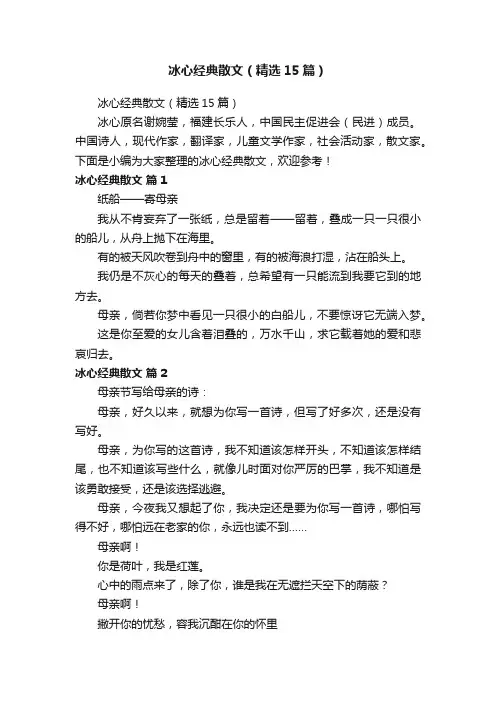 冰心经典散文（精选15篇）

冰心经典散文（精选15篇）

冰心原名谢婉莹，福建长乐人，中国民主促进会（民进）成员。中国诗人，现代作家，翻译家，儿童文学作家，社会活动家，散文家。下面是小编为大家整理的冰心经典散文，欢迎参考！

冰心经典散文 篇1

纸船——寄母亲

我从不肯妄弃了一张纸，总是留着——留着，叠成一只一只很小的船儿，从舟上抛下在海里。

有的被天风吹卷到舟中的窗里，有的被海浪打湿，沾在船头上。

我仍是不灰心的每天的叠着，总希望有一只能流到我要它到的地方去。

母亲，倘若你梦中看见一只很小的白船儿，不要惊讶它无端入梦。

这是你至爱的女儿含着泪叠的，万水千山，求它载着她的爱和悲哀归去。

冰心经典散文 篇2

母亲节写给母亲的诗：

母亲，好久以来，就想为你写一首诗，但写了好多次，还是没有写好。

母亲，为你写的这首诗，我不知道该怎样开头，不知道该怎样结尾，也不知道该写些什么，就像儿时面对你严厉的巴掌，我不知道是该勇敢接受，还是该选择逃避。

母亲，今夜我又想起了你，我决定还是要为你写一首诗，哪怕写得不好，哪怕远在老家的你，永远也读不到……

母亲啊！

你是荷叶，我是红莲。

心中的雨点来了，除了你，谁是我在无遮拦天空下的荫蔽？

母亲啊！

撇开你的忧愁，容我沉酣在你的怀里